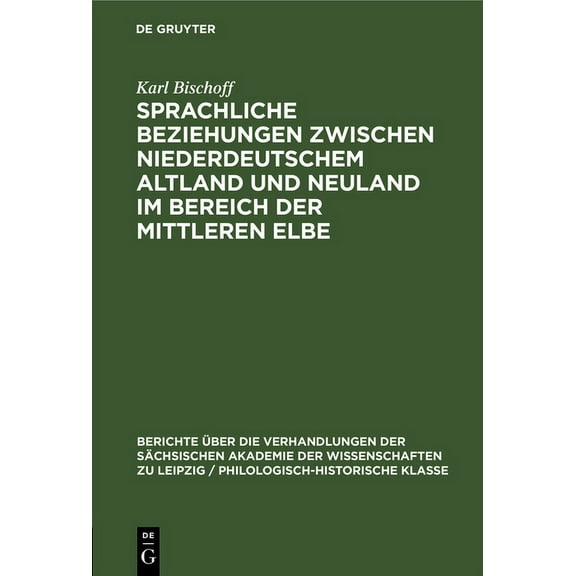 DE GRUYTER

Karl Bischoff
SPRACHLICHE BEZIEHUNGEN ZWISCHEN NIEDERDEUTSCHEM ALTLAND UND NEULAND IM BEREICH DER MITTLEREN ELBE

BERICHTE ÜBER DIE VERHANDLUNGEN DER SÄCHSISCHEN AKADEMIE DER WISSENSCHAFTEN ZU LEIPZIG / PHILOLOGISCH-HISTORISCHE KLASSE

DE
G